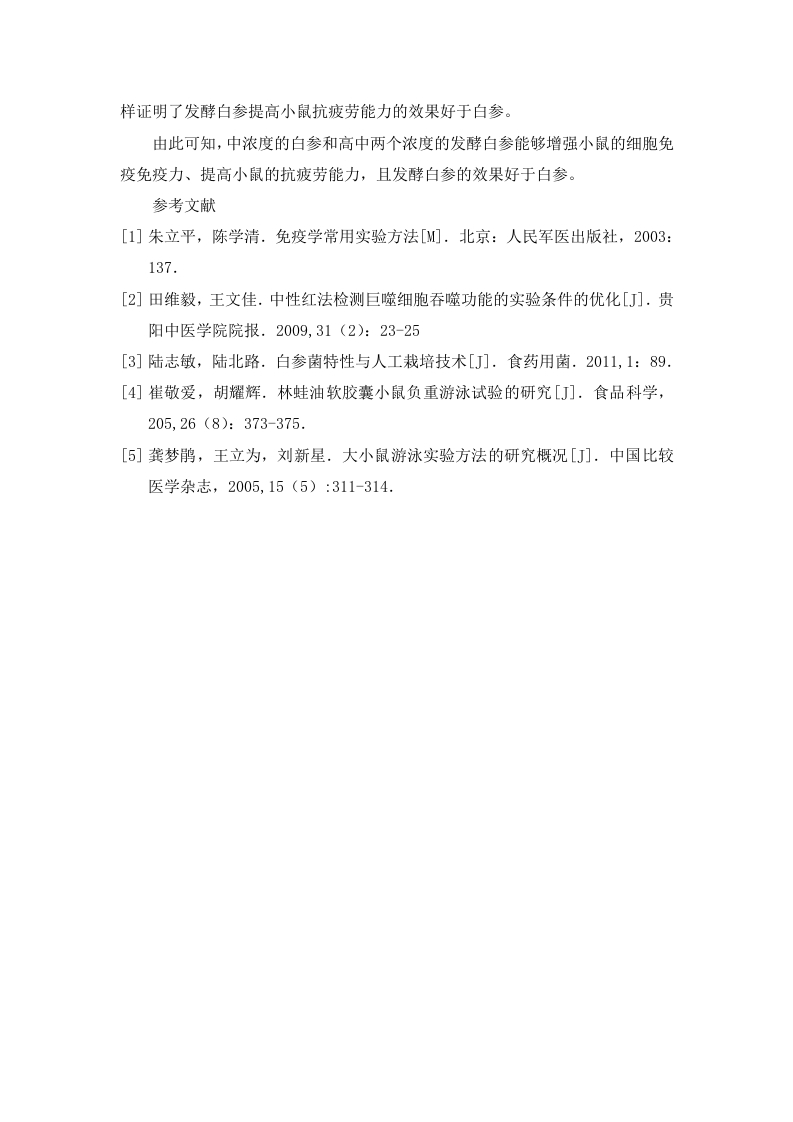 样证明了发酵白参提高小鼠抗疲劳能力的效果好于白参。

由此可知，中浓度的白参和高中两个浓度的发酵白参能够增强小鼠的细胞免疫免疫力、提高小鼠的抗疲劳能力，且发酵白参的效果好于白参。

参考文献

[1] 朱立平，陈学清．免疫学常用实验方法[M]．北京：人民军医出版社，2003：137.

[2] 田维毅，王文佳．中性红法检测巨噬细胞吞噬功能的实验条件的优化[J]．贵阳中医学院院报．2009,31（2）：23-25

[3] 陆志敏，陆北路．白参菌特性与人工栽培技术[J]．食药用菌．2011,1：89.

[4] 崔敬爱，胡耀辉．林蛙油软胶囊小鼠负重游泳试验的研究[J]．食品科学，205,26（8）：373-375.

[5] 龚梦鹃，王立为，刘新星．大小鼠游泳实验方法的研究概况[J]．中国比较医学杂志，2005,15（5）:311-314.